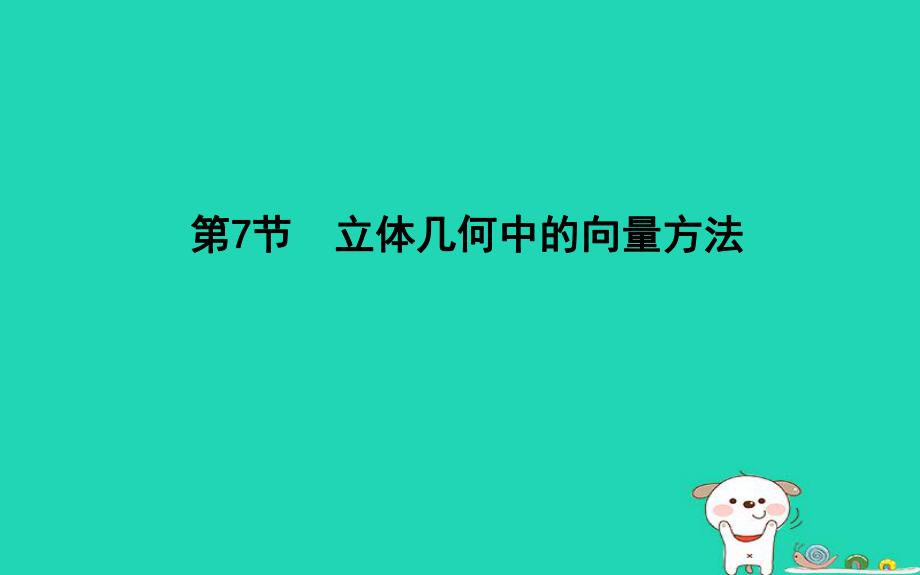 第7节　立体几何中的向量方法